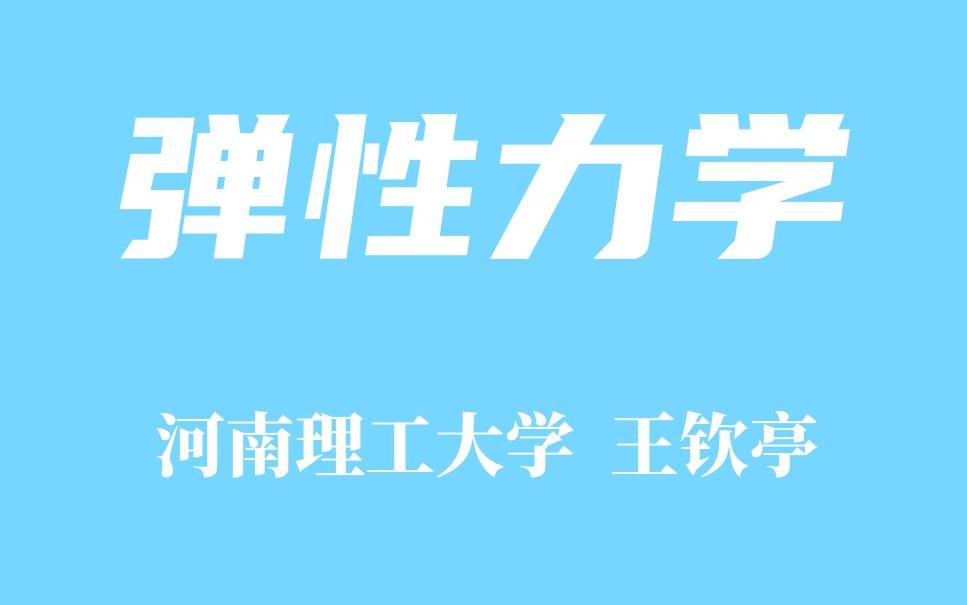 弹性力学

河南理工大学 王钦亭